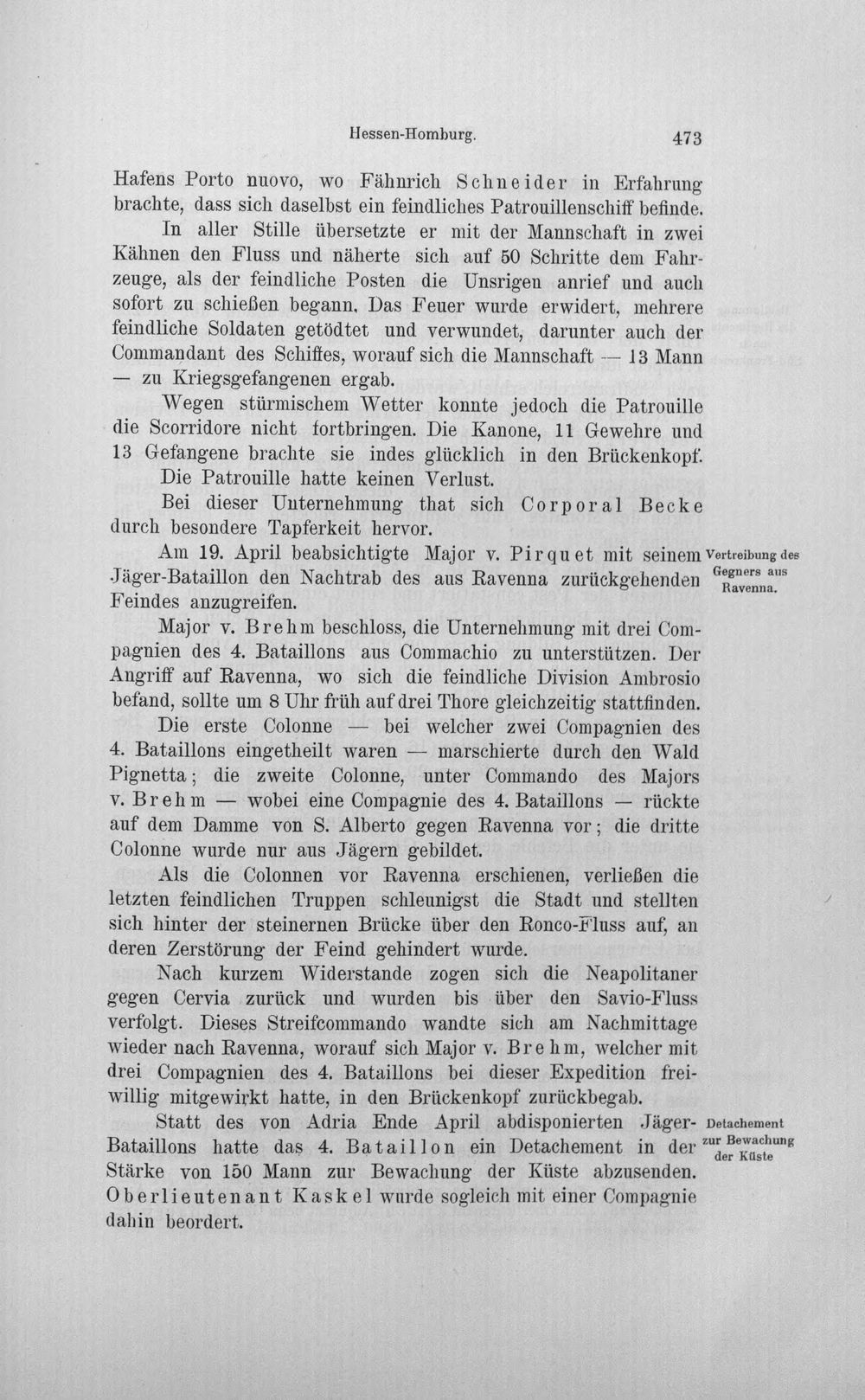 Hessen-Homburg. 473

Hafens Porto nuovo, wo Fähnrich Schneider in Erfahrung brachte, dass sich daselbst ein feindliches Patrouillenschiff befinde.

In aller Stille übersetzte er mit der Mannschaft in zwei Kähnen den Fluss und näherte sich auf 50 Schritte dem Fahrzeuge, als der feindliche Posten die Unsrigen anrief und auch sofort zu schießen begann. Das Feuer wurde erwidert, mehrere feindliche Soldaten getödtet und verwundet, darunter auch der Commandant des Schiffes, worauf sich die Mannschaft — 13 Mann — zu Kriegsgefangenen ergab.

Wegen stürmischem Wetter konnte jedoch die Patrouille die Scorridore nicht fortbringen. Die Kanone, 11 Gewehre und 13 Gefangene brachte sie indes glücklich in den Brückenkopf.

Die Patrouille hatte keinen Verlust.

Bei dieser Unternehmung that sich Corporal Becke durch besondere Tapferkeit hervor.

Am 19. April beabsichtigte Major v. Pirquet mit seinem Jäger-Bataillon den Nachtrab des aus Ravenna zurückgehenden Feindes anzugreifen.

Vertreibung des Gegners aus Ravenna.

Major v. Brehm beschloss, die Unternehmung mit drei Compagnien des 4. Bataillons aus Commachio zu unterstützen. Der Angriff auf Ravenna, wo sich die feindliche Division Ambrosio befand, sollte um 8 Uhr früh auf drei Thore gleichzeitig stattfinden.

Die erste Colonne — bei welcher zwei Compagnien des 4. Bataillons eingetheilt waren — marschierte durch den Wald Pignetta; die zweite Colonne, unter Commando des Majors v. Brehm — wobei eine Compagnie des 4. Bataillons — rückte auf dem Damme von S. Alberto gegen Ravenna vor; die dritte Colonne wurde nur aus Jägern gebildet.

Als die Colonnen vor Ravenna erschienen, verließen die letzten feindlichen Truppen schleunigst die Stadt und stellten sich hinter der steinernen Brücke über den Ronco-Fluss auf, an deren Zerstörung der Feind gehindert wurde.

Nach kurzem Widerstande zogen sich die Neapolitaner gegen Cervia zurück und wurden bis über den Savio-Fluss verfolgt. Dieses Streifcommando wandte sich am Nachmittage wieder nach Ravenna, worauf sich Major v. Brehm, welcher mit drei Compagnien des 4. Bataillons bei dieser Expedition freiwillig mitgewirkt hatte, in den Brückenkopf zurückbegab.

Statt des von Adria Ende April abdisponierten Jäger-Bataillons hatte das 4. Bataillon ein Detachement in der Stärke von 150 Mann zur Bewachung der Küste abzusenden. Oberlieutenant Kaskel wurde sogleich mit einer Compagnie dahin beordert.

Detachement zur Bewachung der Küste